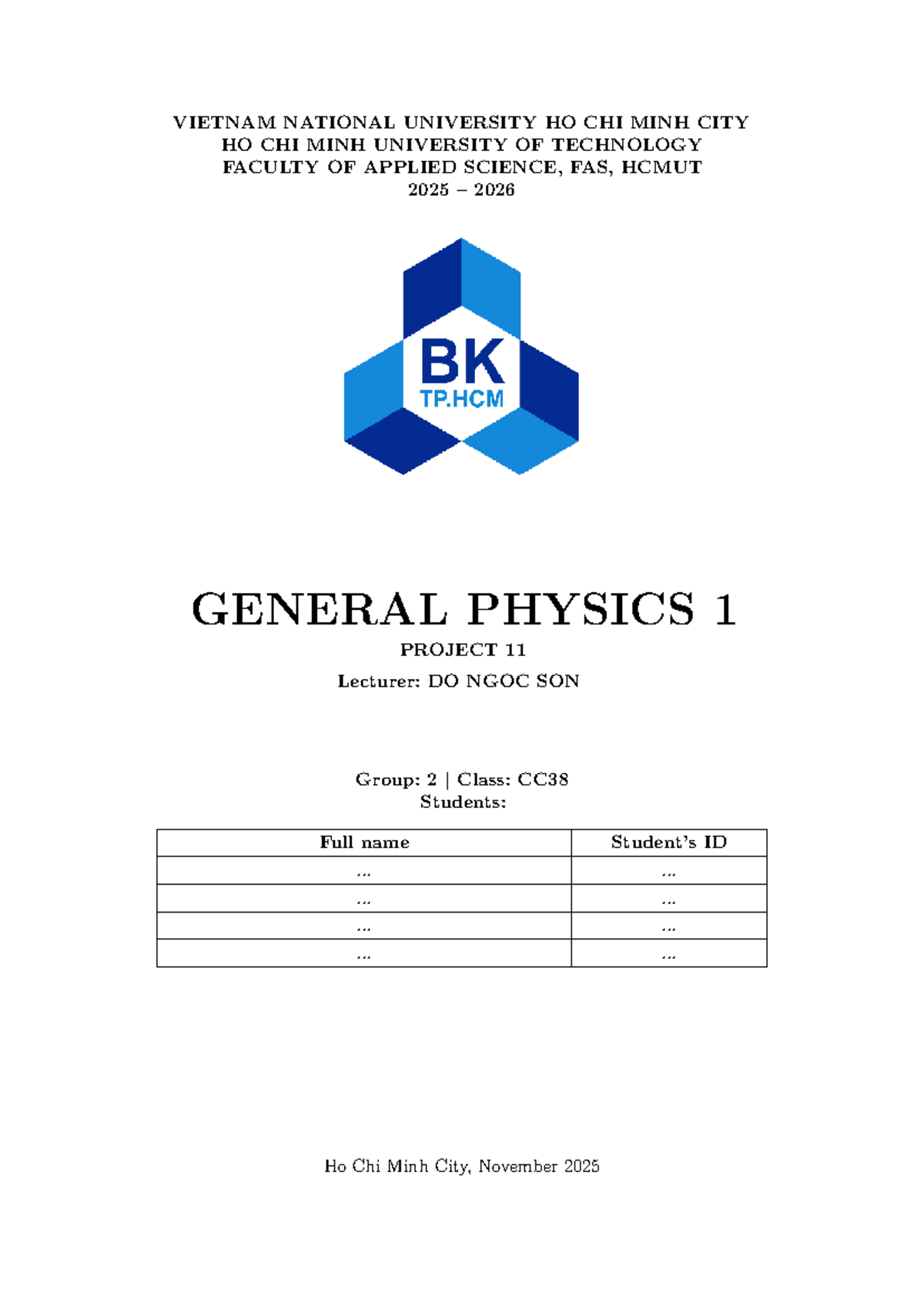 VIETNAM NATIONAL UNIVERSITY HO CHI MINH CITY
HO CHI MINH UNIVERSITY OF TECHNOLOGY
FACULTY OF APPLIED SCIENCE, FAS, HCMUT
2025 – 2026

BK
TP.HCM

GENERAL PHYSICS 1

PROJECT 11

Lecturer: DO NGOC SON

Group: 2 | Class: CC38
Students:

| Full name | Student's ID |
|---|---|
| ... | ... |
| ... | ... |
| ... | ... |
| ... | ... |

Ho Chi Minh City, November 2025